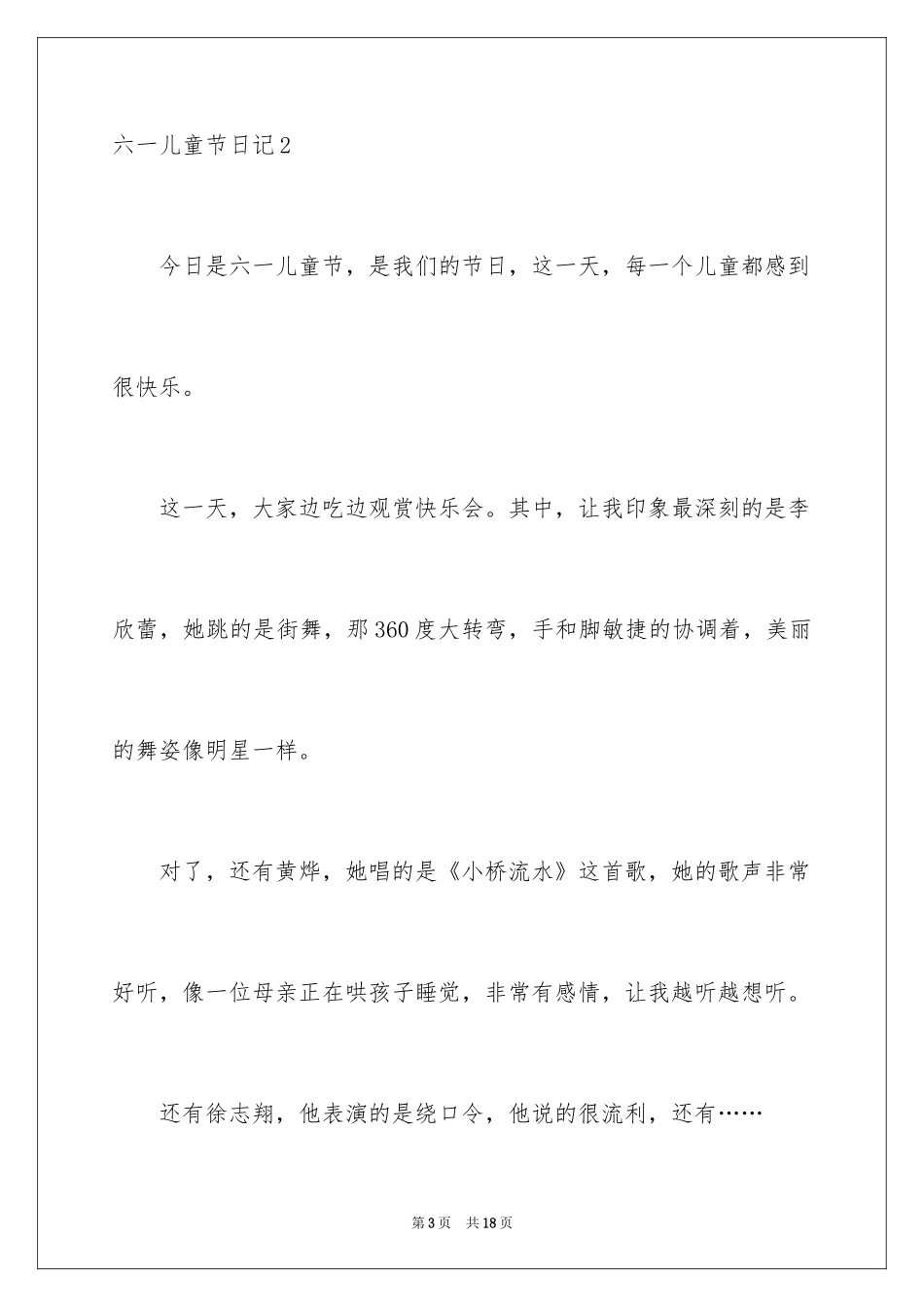 六一儿童节日记2

今日是六一儿童节，是我们的节日，这一天，每一个儿童都感到很快乐。

这一天，大家边吃边观赏快乐会。其中，让我印象最深刻的是李欣蕾，她跳的是街舞，那360度大转弯，手和脚敏捷的协调着，美丽的舞姿像明星一样。

对了，还有黄烨，她唱的是《小桥流水》这首歌，她的歌声非常好听，像一位母亲正在哄孩子睡觉，非常有感情，让我越听越想听。

还有徐志翔，他表演的是绕口令，他说的很流利，还有……

第3页　共18页